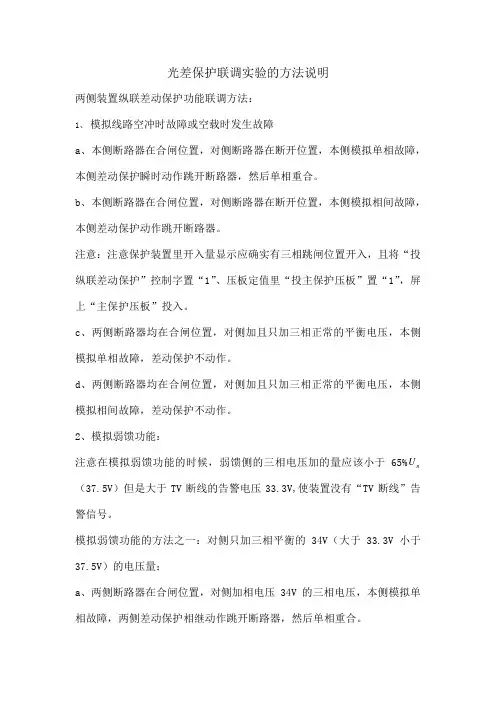 光差保护联调实验的方法说明

两侧装置纵联差动保护功能联调方法：

1、模拟线路空冲时故障或空载时发生故障

a、本侧断路器在合闸位置，对侧断路器在断开位置，本侧模拟单相故障，本侧差动保护瞬时动作跳开断路器，然后单相重合。

b、本侧断路器在合闸位置，对侧断路器在断开位置，本侧模拟相间故障，本侧差动保护动作跳开断路器。

注意：注意保护装置里开入量显示应确实有三相跳闸位置开入，且将“投纵联差动保护”控制字置“1”、压板定值里“投主保护压板”置“1”，屏上“主保护压板”投入。

c、两侧断路器均在合闸位置，对侧加且只加三相正常的平衡电压，本侧模拟单相故障，差动保护不动作。

d、两侧断路器均在合闸位置，对侧加且只加三相正常的平衡电压，本侧模拟相间故障，差动保护不动作。

2、模拟弱馈功能：

注意在模拟弱馈功能的时候，弱馈侧的三相电压加的量应该小于 65%$U_n$（37.5V）但是大于 TV 断线的告警电压 33.3V，使装置没有“TV 断线”告警信号。

模拟弱馈功能的方法之一：对侧只加三相平衡的 34V（大于 33.3V 小于 37.5V）的电压量：

a、两侧断路器在合闸位置，对侧加相电压 34V 的三相电压，本侧模拟单相故障，两侧差动保护相继动作跳开断路器，然后单相重合。